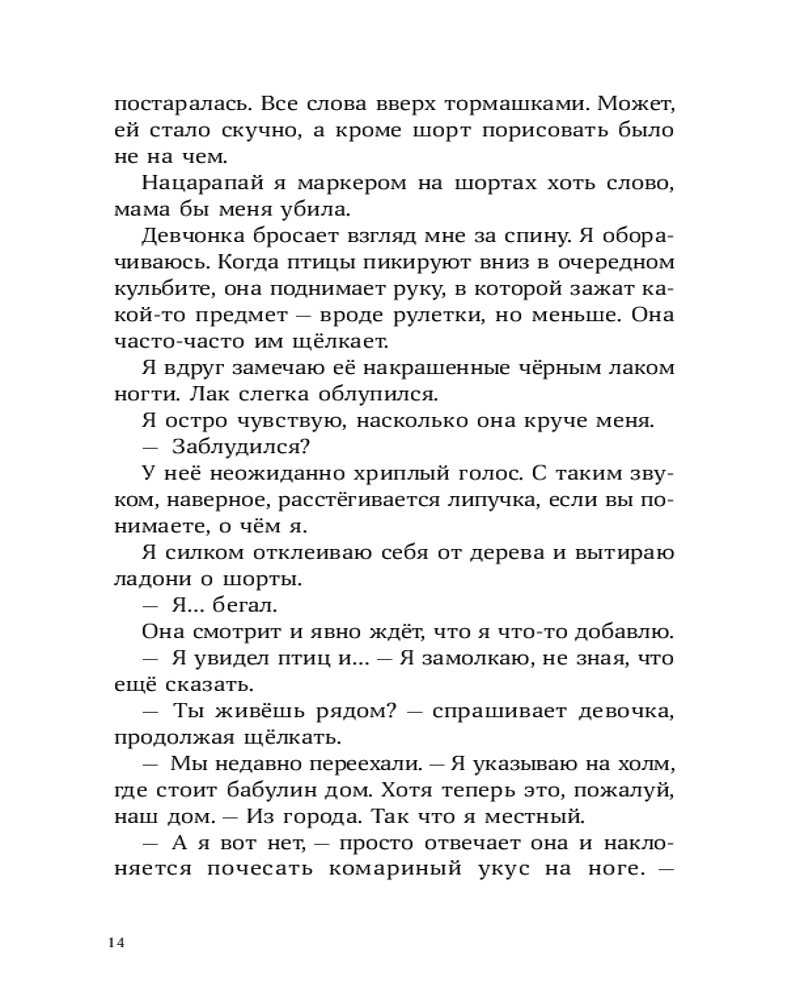 постаралась. Все слова вверх тормашками. Может, ей стало скучно, а кроме шорт порисовать было не на чем.

Нацарапай я маркером на шортах хоть слово, мама бы меня убила.

Девчонка бросает взгляд мне за спину. Я оборачиваюсь. Когда птицы пикируют вниз в очередном кульбите, она поднимает руку, в которой зажат какой-то предмет — вроде рулетки, но меньше. Она часто-часто им щёлкает.

Я вдруг замечаю её накрашенные чёрным лаком ногти. Лак слегка облупился.

Я остро чувствую, насколько она круче меня.

— Заблудился?

У неё неожиданно хриплый голос. С таким звуком, наверное, расстёгивается липучка, если вы понимаете, о чём я.

Я силком отклеиваю себя от дерева и вытираю ладони о шорты.

— Я... бегал.

Она смотрит и явно ждёт, что я что-то добавлю.

— Я увидел птиц и... — Я замолкаю, не зная, что ещё сказать.

— Ты живёшь рядом? — спрашивает девочка, продолжая щёлкать.

— Мы недавно переехали. — Я указываю на холм, где стоит бабулин дом. Хотя теперь это, пожалуй, наш дом. — Из города. Так что я местный.

— А я вот нет, — просто отвечает она и наклоняется почесать комариный укус на ноге. —

14